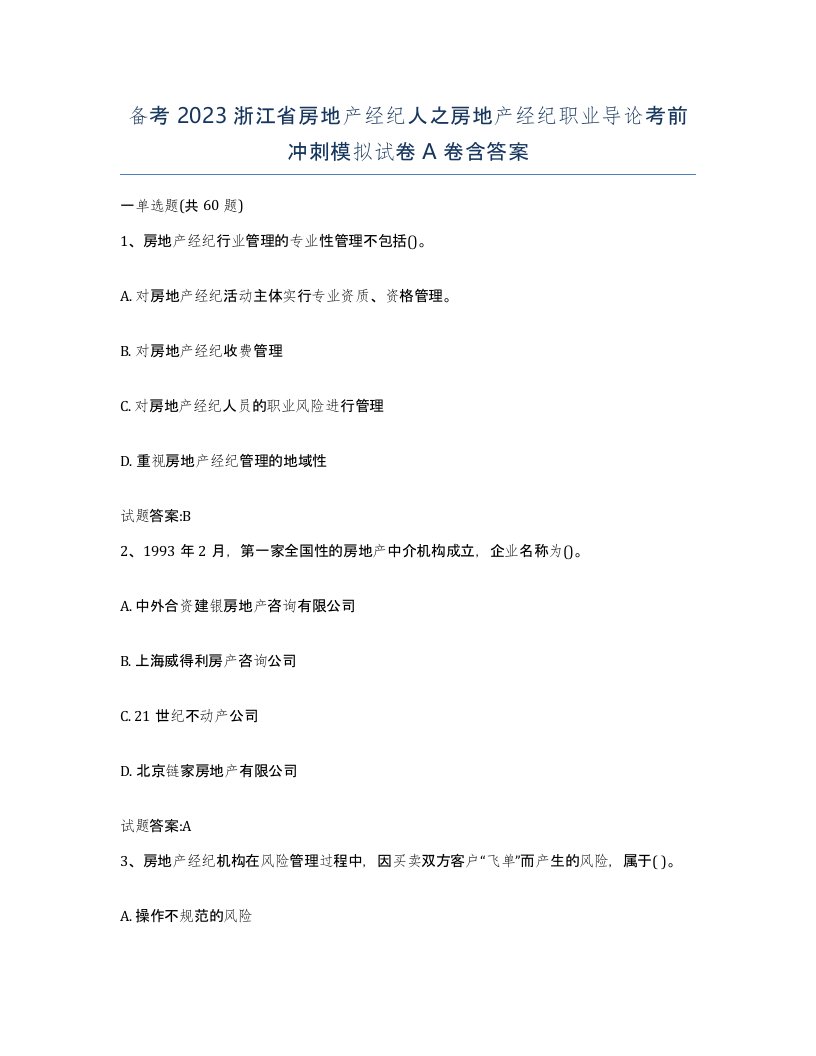 备考 2023 浙江省房地产经纪人之房地产经纪职业导论考前冲刺模拟试卷 A 卷含答案

一单选题(共 60 题)

1、房地产经纪行业管理的专业性管理不包括()。

A. 对房地产经纪活动主体实行专业资质、资格管理。

B. 对房地产经纪收费管理

C. 对房地产经纪人员的职业风险进行管理

D. 重视房地产经纪管理的地域性

试题答案:B

2、1993 年 2 月，第一家全国性的房地产中介机构成立，企业名称为()。

A. 中外合资建银房地产咨询有限公司

B. 上海威得利房产咨询公司

C. 21 世纪不动产公司

D. 北京链家房地产有限公司

试题答案:A

3、房地产经纪机构在风险管理过程中，因买卖双方客户“飞单”而产生的风险，属于( )。

A. 操作不规范的风险